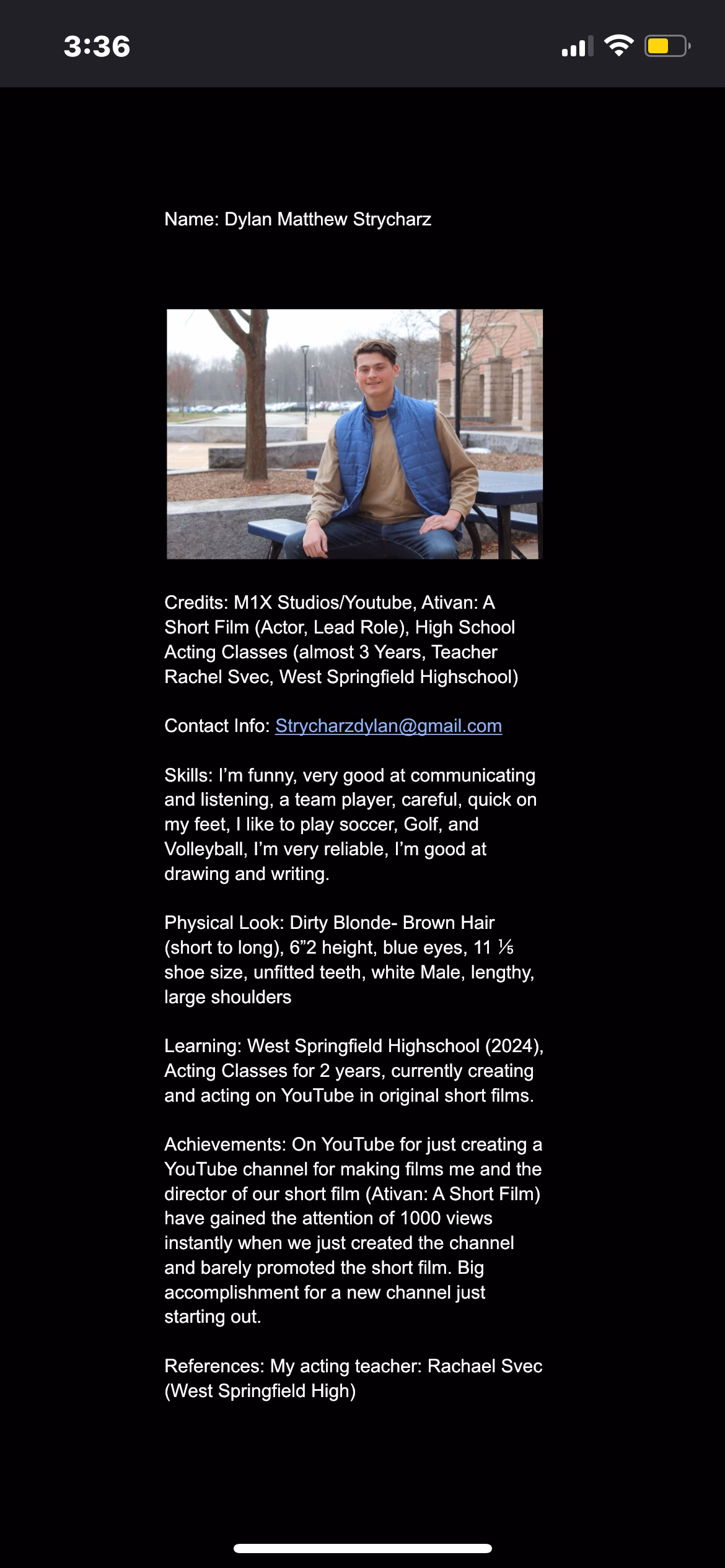 3:36

Name: Dylan Matthew Strycharz

Credits: M1X Studios/Youtube, Ativan: A Short Film (Actor, Lead Role), High School Acting Classes (almost 3 Years, Teacher Rachel Svec, West Springfield Highschool)

Contact Info: Strycharzdylan@gmail.com

Skills: I'm funny, very good at communicating and listening, a team player, careful, quick on my feet, I like to play soccer, Golf, and Volleyball, I'm very reliable, I'm good at drawing and writing.

Physical Look: Dirty Blonde- Brown Hair (short to long), 6"2 height, blue eyes, 11 ⅕ shoe size, unfitted teeth, white Male, lengthy, large shoulders

Learning: West Springfield Highschool (2024), Acting Classes for 2 years, currently creating and acting on YouTube in original short films.

Achievements: On YouTube for just creating a YouTube channel for making films me and the director of our short film (Ativan: A Short Film) have gained the attention of 1000 views instantly when we just created the channel and barely promoted the short film. Big accomplishment for a new channel just starting out.

References: My acting teacher: Rachael Svec (West Springfield High)